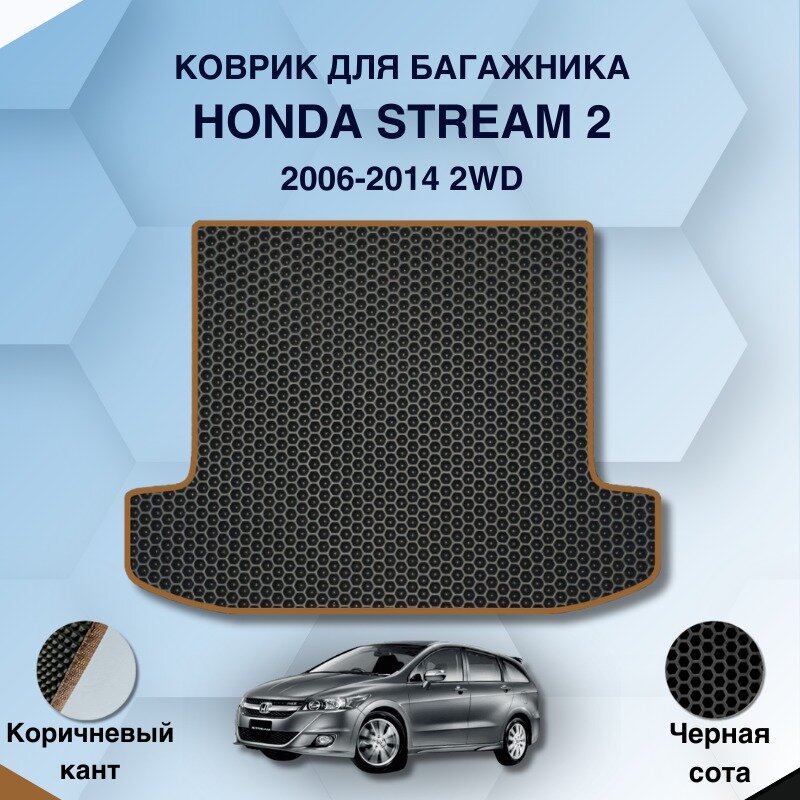 КОВРИК ДЛЯ БАГАЖНИКА
HONDA STREAM 2
2006-2014 2WD

Коричневый кант

Черная сота